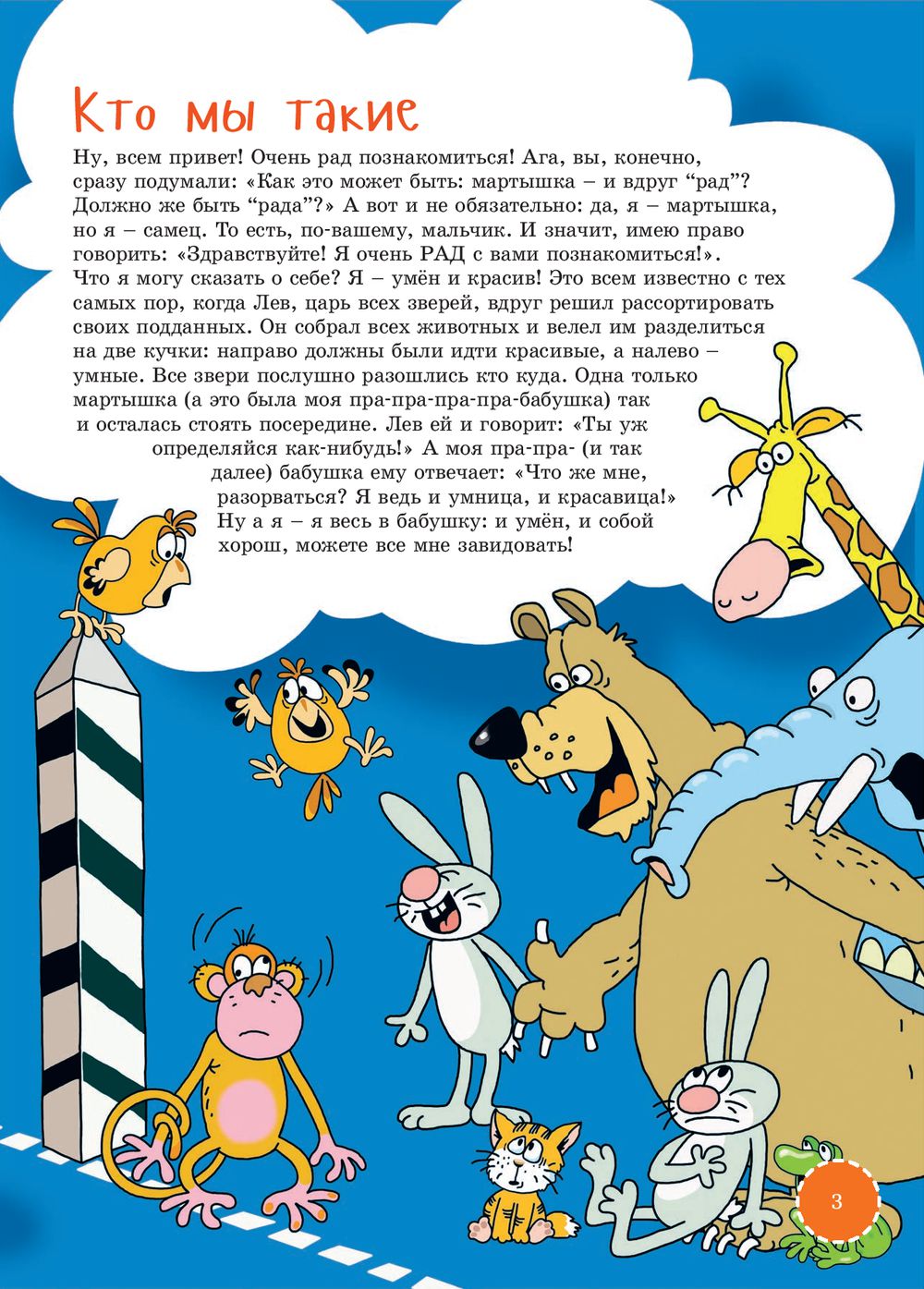 Кто мы такие

Ну, всем привет! Очень рад познакомиться! Ага, вы, конечно, сразу подумали: «Как это может быть: мартышка – и вдруг "рад"? Должно же быть "рада"?» А вот и не обязательно: да, я – мартышка, но я – самец. То есть, по-вашему, мальчик. И значит, имею право говорить: «Здравствуйте! Я очень РАД с вами познакомиться!». Что я могу сказать о себе? Я – умён и красив! Это всем известно с тех самых пор, когда Лев, царь всех зверей, вдруг решил рассортировать своих подданных. Он собрал всех животных и велел им разделиться на две кучки: направо должны были идти красивые, а налево – умные. Все звери послушно разошлись кто куда. Одна только мартышка (а это была моя пра-пра-пра-пра-бабушка) так и осталась стоять посередине. Лев ей и говорит: «Ты уж определяйся как-нибудь!» А моя пра-пра- (и так далее) бабушка ему отвечает: «Что же мне, разорваться? Я ведь и умница, и красавица!» Ну а я – я весь в бабушку: и умён, и собой хорош, можете все мне завидовать!

3